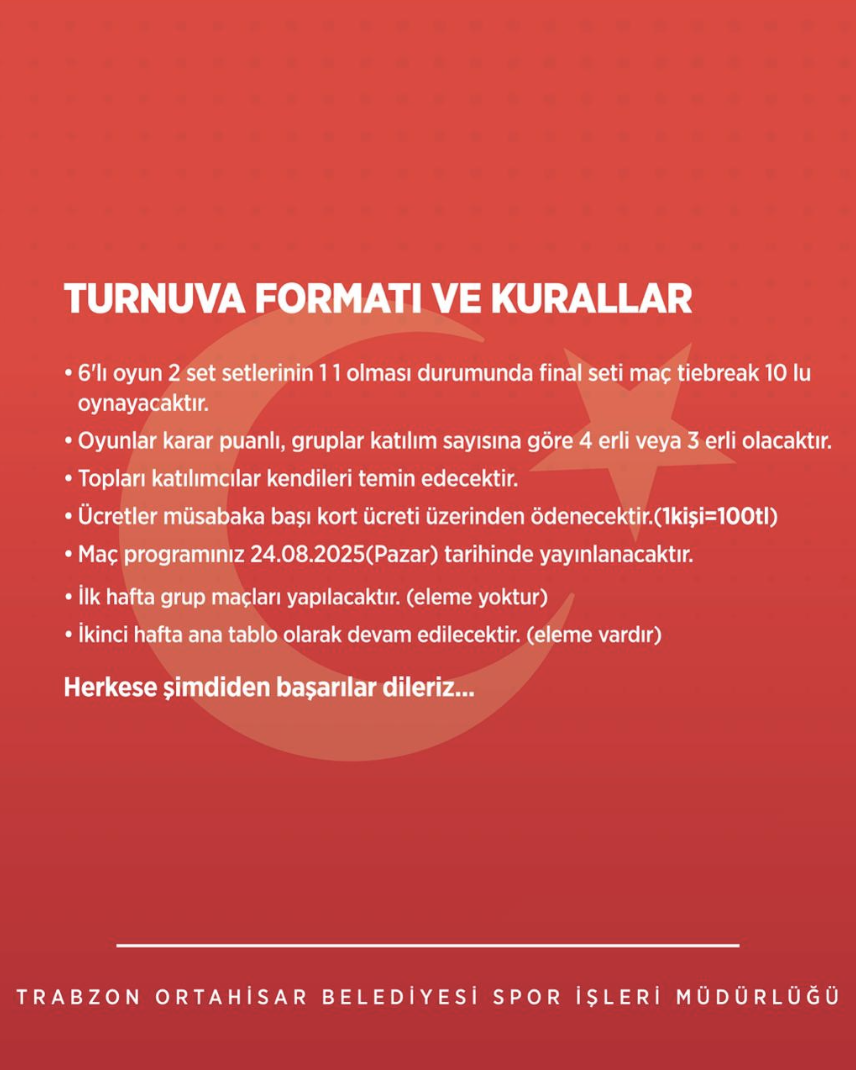 TURNUVA FORMATI VE KURALLAR

• 6'lı oyun 2 set setlerinin 1 1 olması durumunda final seti maç tiebreak 10 lu oynayacaktır.

• Oyunlar karar puanlı, gruplar katılım sayısına göre 4 erli veya 3 erli olacaktır.

• Topları katılımcılar kendileri temin edecektir.

• Ücretler müsabaka başı kort ücreti üzerinden ödenecektir.(1kişi=100tl)

• Maç programınız 24.08.2025(Pazar) tarihinde yayınlanacaktır.

• İlk hafta grup maçları yapılacaktır. (eleme yoktur)

• İkinci hafta ana tablo olarak devam edilecektir. (eleme vardır)

Herkese şimdiden başarılar dileriz...

TRABZON ORTAHİSAR BELEDİYESİ SPOR İŞLERİ MÜDÜRLÜĞÜ